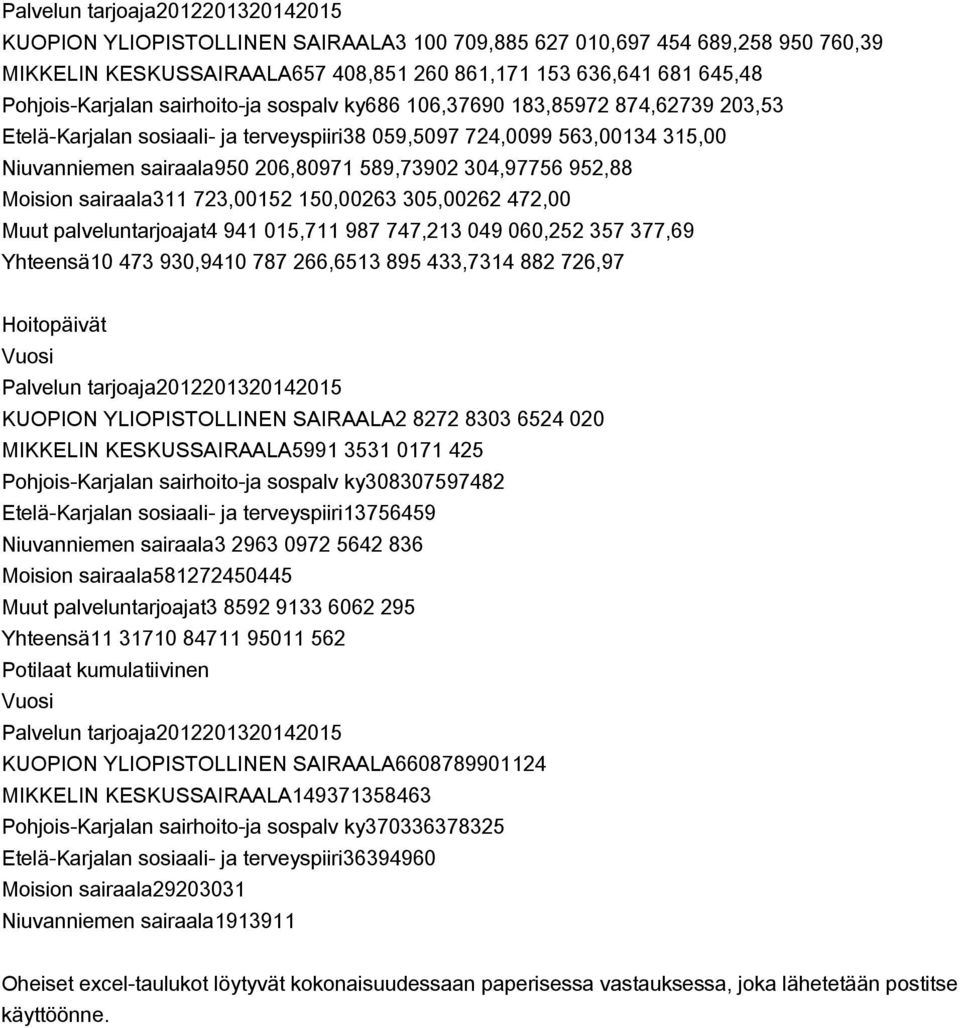 Palvelun tarjoaja2012201320142015
KUOPION YLIOPISTOLLINEN SAIRAALA3 100 709,885 627 010,697 454 689,258 950 760,39
MIKKELIN KESKUSSAIRAALA657 408,851 260 861,171 153 636,641 681 645,48
Pohjois-Karjalan sairhoito-ja sospalv ky686 106,37690 183,85972 874,62739 203,53
Etelä-Karjalan sosiaali- ja terveyspiiri38 059,5097 724,0099 563,00134 315,00
Niuvanniemen sairaala950 206,80971 589,73902 304,97756 952,88
Moision sairaala311 723,00152 150,00263 305,00262 472,00
Muut palveluntarjoajat4 941 015,711 987 747,213 049 060,252 357 377,69
Yhteensä10 473 930,9410 787 266,6513 895 433,7314 882 726,97

Hoitopäivät
Vuosi
Palvelun tarjoaja2012201320142015
KUOPION YLIOPISTOLLINEN SAIRAALA2 8272 8303 6524 020
MIKKELIN KESKUSSAIRAALA5991 3531 0171 425
Pohjois-Karjalan sairhoito-ja sospalv ky308307597482
Etelä-Karjalan sosiaali- ja terveyspiiri13756459
Niuvanniemen sairaala3 2963 0972 5642 836
Moision sairaala581272450445
Muut palveluntarjoajat3 8592 9133 6062 295
Yhteensä11 31710 84711 95011 562
Potilaat kumulatiivinen
Vuosi
Palvelun tarjoaja2012201320142015
KUOPION YLIOPISTOLLINEN SAIRAALA6608789901124
MIKKELIN KESKUSSAIRAALA149371358463
Pohjois-Karjalan sairhoito-ja sospalv ky370336378325
Etelä-Karjalan sosiaali- ja terveyspiiri36394960
Moision sairaala29203031
Niuvanniemen sairaala1913911

Oheiset excel-taulukot löytyvät kokonaisuudessaan paperisessa vastauksessa, joka lähetetään postitse käyttöönne.